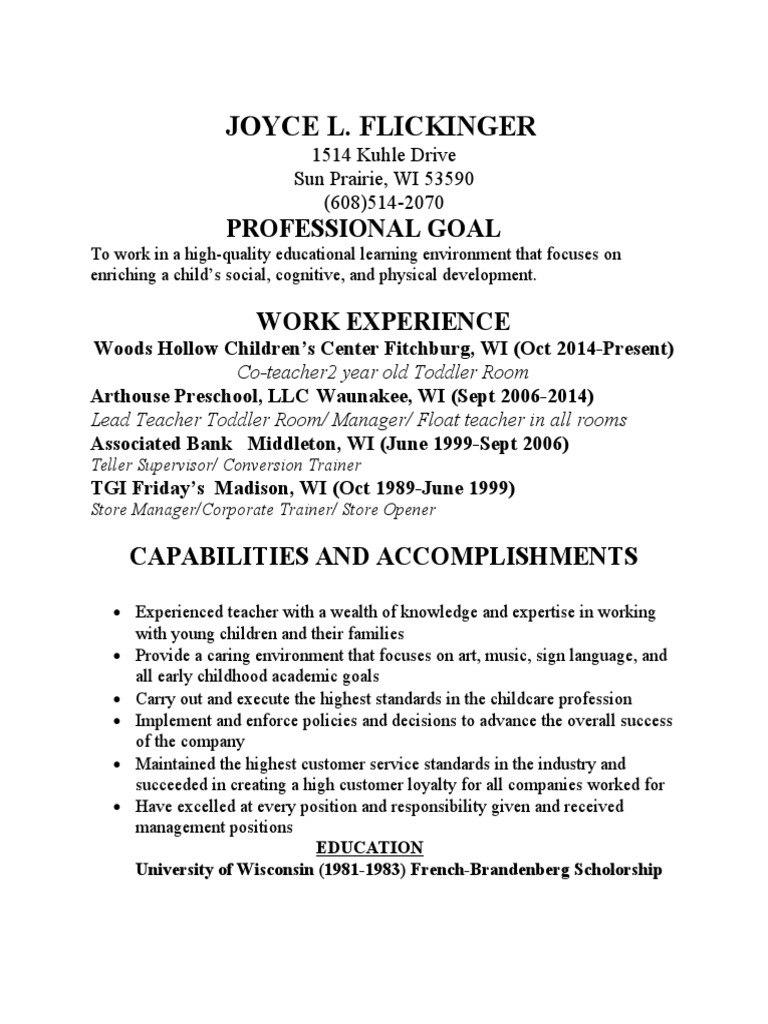 JOYCE L. FLICKINGER
1514 Kuhle Drive
Sun Prairie, WI 53590
(608)514-2070

PROFESSIONAL GOAL

To work in a high-quality educational learning environment that focuses on enriching a child's social, cognitive, and physical development.

WORK EXPERIENCE

Woods Hollow Children's Center Fitchburg, WI (Oct 2014-Present)
Co-teacher2 year old Toddler Room
Arthouse Preschool, LLC Waunakee, WI (Sept 2006-2014)
Lead Teacher Toddler Room/ Manager/ Float teacher in all rooms
Associated Bank Middleton, WI (June 1999-Sept 2006)
Teller Supervisor/ Conversion Trainer
TGI Friday's Madison, WI (Oct 1989-June 1999)
Store Manager/Corporate Trainer/ Store Opener

CAPABILITIES AND ACCOMPLISHMENTS

• Experienced teacher with a wealth of knowledge and expertise in working with young children and their families
• Provide a caring environment that focuses on art, music, sign language, and all early childhood academic goals
• Carry out and execute the highest standards in the childcare profession
• Implement and enforce policies and decisions to advance the overall success of the company
• Maintained the highest customer service standards in the industry and succeeded in creating a high customer loyalty for all companies worked for
• Have excelled at every position and responsibility given and received management positions

EDUCATION
University of Wisconsin (1981-1983) French-Brandenberg Scholorship